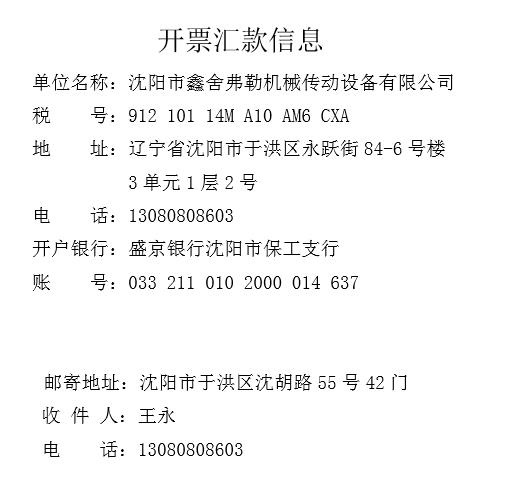 开票汇款信息

单位名称：沈阳市鑫舍弗勒机械传动设备有限公司

税　　号：912 101 14M A10 AM6 CXA

地　　址：辽宁省沈阳市于洪区永跃街 84-6 号楼 3 单元 1 层 2 号

电　　话：13080808603

开户银行：盛京银行沈阳市保工支行

账　　号：033 211 010 2000 014 637

邮寄地址：沈阳市于洪区沈胡路 55 号 42 门

收 件 人：王永

电　　话：13080808603